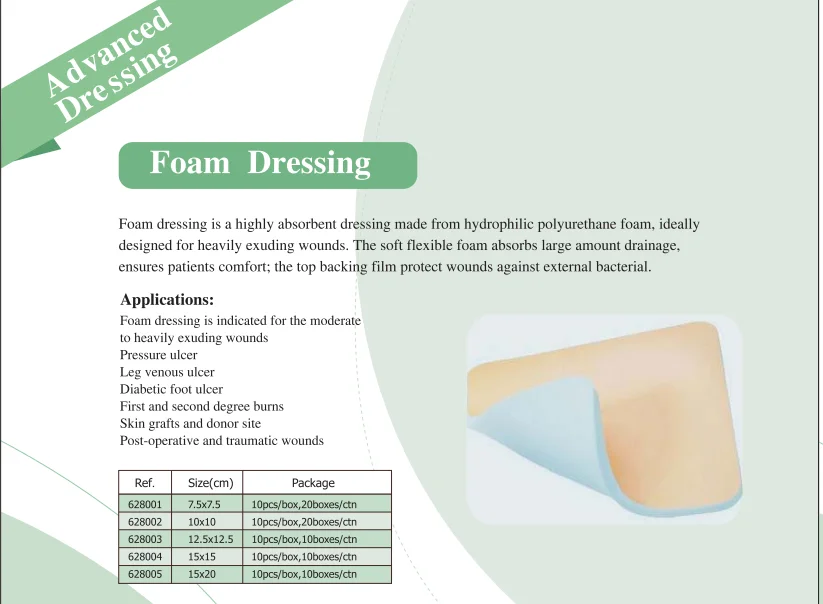 Advanced Dressing

Foam Dressing

Foam dressing is a highly absorbent dressing made from hydrophilic polyurethane foam, ideally designed for heavily exuding wounds. The soft flexible foam absorbs large amount drainage, ensures patients comfort; the top backing film protect wounds against external bacterial.

Applications:
Foam dressing is indicated for the moderate to heavily exuding wounds
Pressure ulcer
Leg venous ulcer
Diabetic foot ulcer
First and second degree burns
Skin grafts and donor site
Post-operative and traumatic wounds

| Ref. | Size(cm) | Package |
|---|---|---|
| 628001 | 7.5x7.5 | 10pcs/box,20boxes/ctn |
| 628002 | 10x10 | 10pcs/box,20boxes/ctn |
| 628003 | 12.5x12.5 | 10pcs/box,10boxes/ctn |
| 628004 | 15x15 | 10pcs/box,10boxes/ctn |
| 628005 | 15x20 | 10pcs/box,10boxes/ctn |